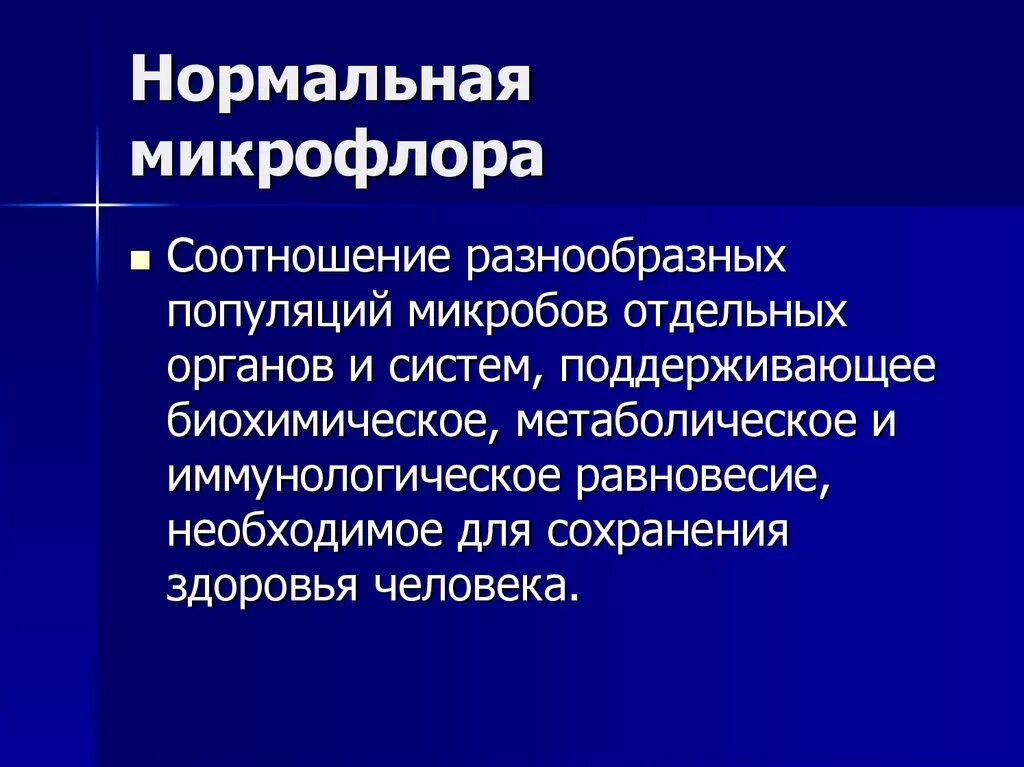 Нормальная микрофлора

• Соотношение разнообразных популяций микробов отдельных органов и систем, поддерживающее биохимическое, метаболическое и иммунологическое равновесие, необходимое для сохранения здоровья человека.